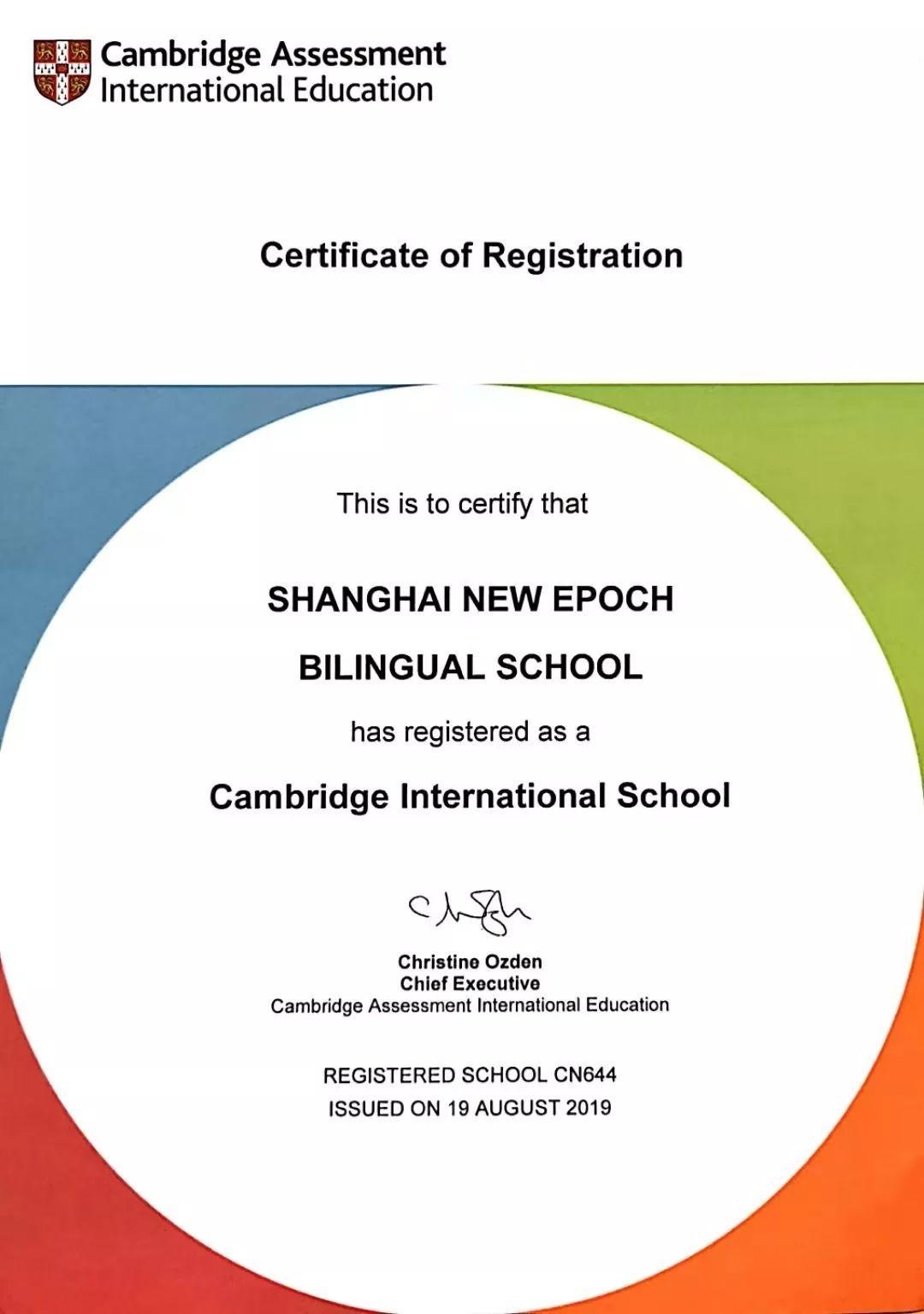 Cambridge Assessment
International Education

Certificate of Registration

This is to certify that

SHANGHAI NEW EPOCH

BILINGUAL SCHOOL

has registered as a

Cambridge International School

Christine Ozden
Chief Executive
Cambridge Assessment International Education

REGISTERED SCHOOL CN644
ISSUED ON 19 AUGUST 2019